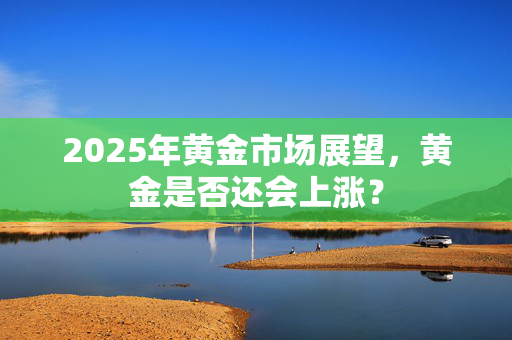 2025年黄金市场展望，黄金是否还会上涨？